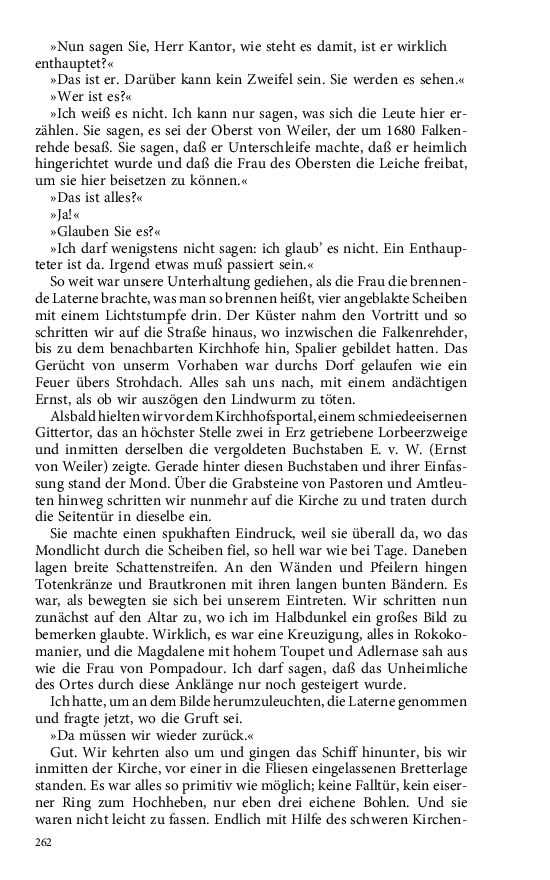 »Nun sagen Sie, Herr Kantor, wie steht es damit, ist er wirklich enthauptet?«

»Das ist er. Darüber kann kein Zweifel sein. Sie werden es sehen.«

»Wer ist es?«

»Ich weiß es nicht. Ich kann nur sagen, was sich die Leute hier erzählen. Sie sagen, es sei der Oberst von Weiler, der um 1680 Falkenrehde besaß. Sie sagen, daß er Unterschleife machte, daß er heimlich hingerichtet wurde und daß die Frau des Obersten die Leiche freibat, um sie hier beisetzen zu können.«

»Das ist alles?«

»Ja!«

»Glauben Sie es?«

»Ich darf wenigstens nicht sagen: ich glaub' es nicht. Ein Enthaupteter ist da. Irgend etwas muß passiert sein.«

So weit war unsere Unterhaltung gediehen, als die Frau die brennende Laterne brachte, was man so brennen heißt, vier angeblakte Scheiben mit einem Lichtstumpfe drin. Der Küster nahm den Vortritt und so schritten wir auf die Straße hinaus, wo inzwischen die Falkenrehder, bis zu dem benachbarten Kirchhofe hin, Spalier gebildet hatten. Das Gerücht von unserm Vorhaben war durchs Dorf gelaufen wie ein Feuer übers Strohdach. Alles sah uns nach, mit einem andächtigen Ernst, als ob wir auszögen den Lindwurm zu töten.

Alsbald hielten wir vor dem Kirchhofsportal, einem schmiedeeisernen Gittertor, das an höchster Stelle zwei in Erz getriebene Lorbeerzweige und inmitten derselben die vergoldeten Buchstaben E. v. W. (Ernst von Weiler) zeigte. Gerade hinter diesen Buchstaben und ihrer Einfassung stand der Mond. Über die Grabsteine von Pastoren und Amtleuten hinweg schritten wir nunmehr auf die Kirche zu und traten durch die Seitentür in dieselbe ein.

Sie machte einen spukhaften Eindruck, weil sie überall da, wo das Mondlicht durch die Scheiben fiel, so hell war wie bei Tage. Daneben lagen breite Schattenstreifen. An den Wänden und Pfeilern hingen Totenkränze und Brautkronen mit ihren langen bunten Bändern. Es war, als bewegten sie sich bei unserem Eintreten. Wir schritten nun zunächst auf den Altar zu, wo ich im Halbdunkel ein großes Bild zu bemerken glaubte. Wirklich, es war eine Kreuzigung, alles in Rokokomanier, und die Magdalene mit hohem Toupet und Adlernase sah aus wie die Frau von Pompadour. Ich darf sagen, daß das Unheimliche des Ortes durch diese Anklänge nur noch gesteigert wurde.

Ich hatte, um an dem Bilde herumzuleuchten, die Laterne genommen und fragte jetzt, wo die Gruft sei.

»Da müssen wir wieder zurück.«

Gut. Wir kehrten also um und gingen das Schiff hinunter, bis wir inmitten der Kirche, vor einer in die Fliesen eingelassenen Bretterlage standen. Es war alles so primitiv wie möglich; keine Falltür, kein eiserner Ring zum Hochheben, nur eben drei eichene Bohlen. Und sie waren nicht leicht zu fassen. Endlich mit Hilfe des schweren Kirchen-

262